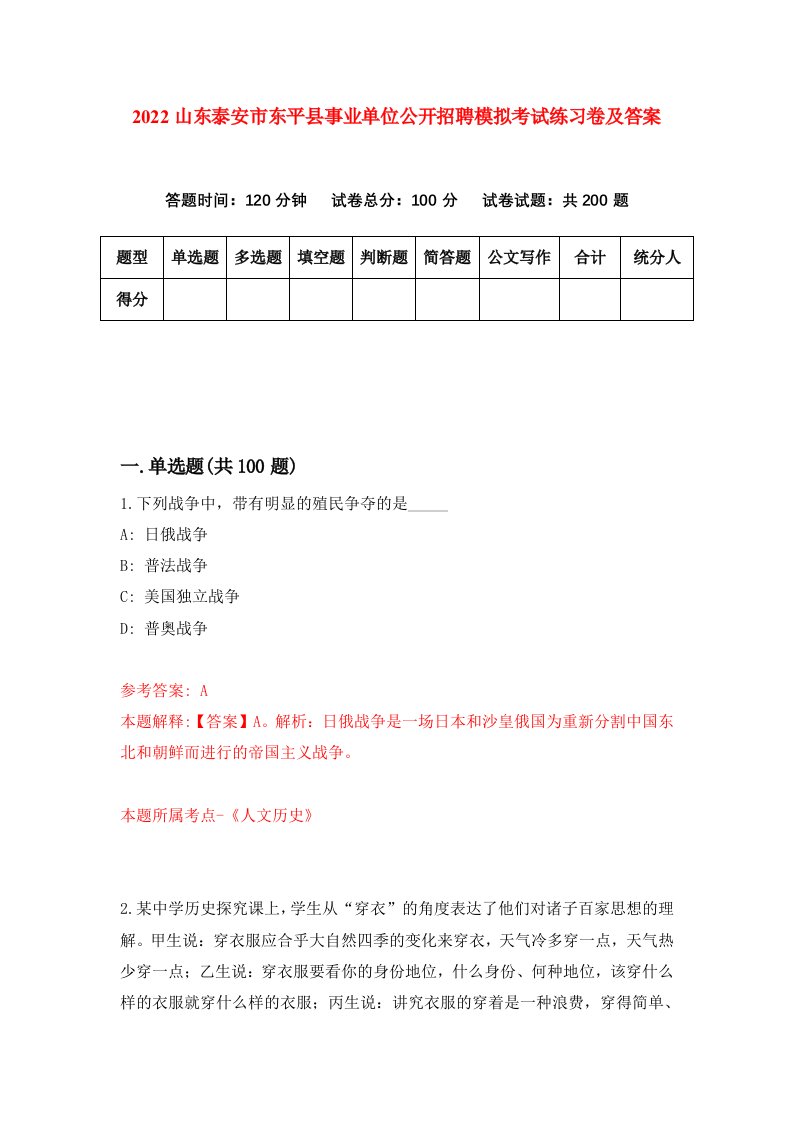 2022 山东泰安市东平县事业单位公开招聘模拟考试练习卷及答案

答题时间：120 分钟　试卷总分：100 分　试卷试题：共 200 题

| 题型 | 单选题 | 多选题 | 填空题 | 判断题 | 简答题 | 公文写作 | 合计 | 统分人 |
|---|---|---|---|---|---|---|---|---|
| 得分 | | | | | | | | |

一.单选题(共 100 题)

1.下列战争中，带有明显的殖民争夺的是_____

A: 日俄战争

B: 普法战争

C: 美国独立战争

D: 普奥战争

参考答案: A

本题解释:【答案】A。解析：日俄战争是一场日本和沙皇俄国为重新分割中国东北和朝鲜而进行的帝国主义战争。

本题所属考点-《人文历史》

2.某中学历史探究课上，学生从“穿衣”的角度表达了他们对诸子百家思想的理解。甲生说：穿衣服应合乎大自然四季的变化来穿衣，天气冷多穿一点，天气热少穿一点；乙生说：穿衣服要看你的身份地位，什么身份、何种地位，该穿什么样的衣服就穿什么样的衣服；丙生说：讲究衣服的穿着是一种浪费，穿得简单、